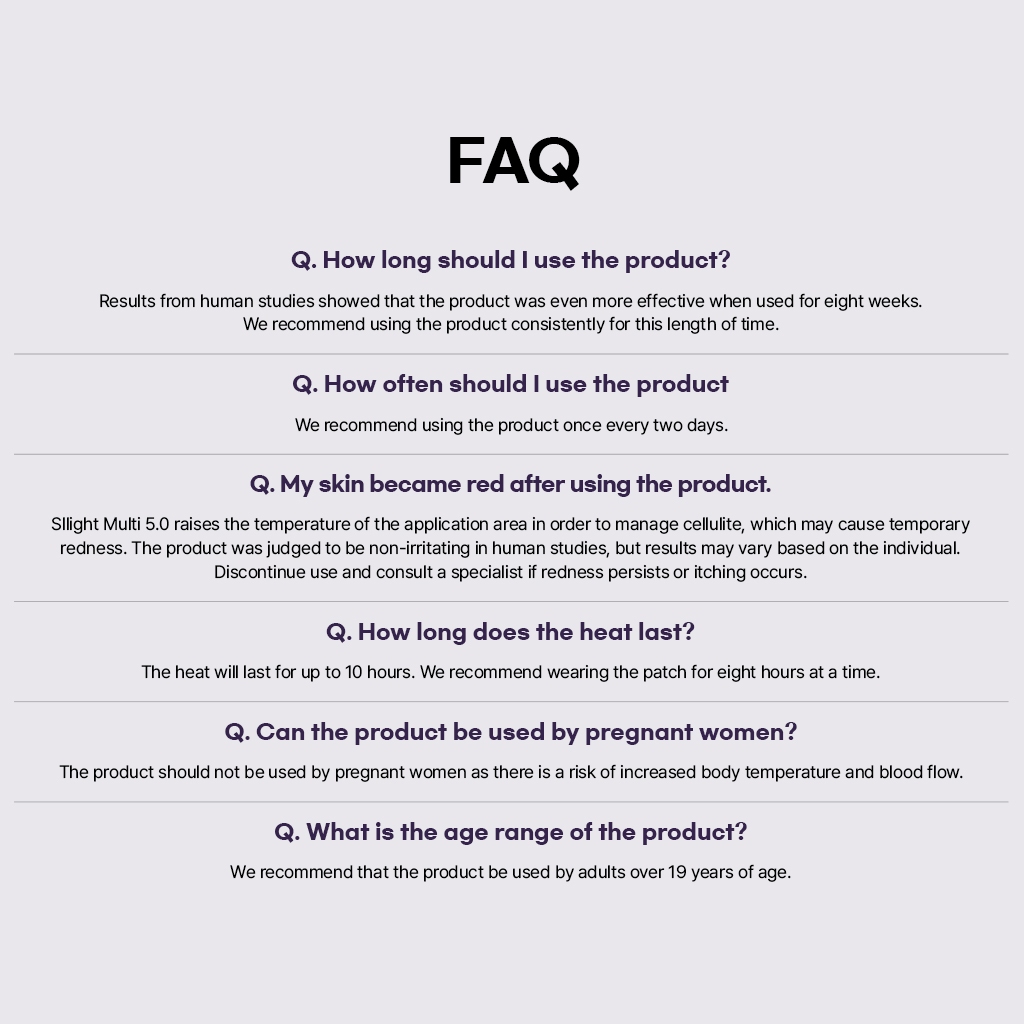 FAQ

Q. How long should I use the product?

Results from human studies showed that the product was even more effective when used for eight weeks. We recommend using the product consistently for this length of time.

Q. How often should I use the product

We recommend using the product once every two days.

Q. My skin became red after using the product.

Sllight Multi 5.0 raises the temperature of the application area in order to manage cellulite, which may cause temporary redness. The product was judged to be non-irritating in human studies, but results may vary based on the individual. Discontinue use and consult a specialist if redness persists or itching occurs.

Q. How long does the heat last?

The heat will last for up to 10 hours. We recommend wearing the patch for eight hours at a time.

Q. Can the product be used by pregnant women?

The product should not be used by pregnant women as there is a risk of increased body temperature and blood flow.

Q. What is the age range of the product?

We recommend that the product be used by adults over 19 years of age.